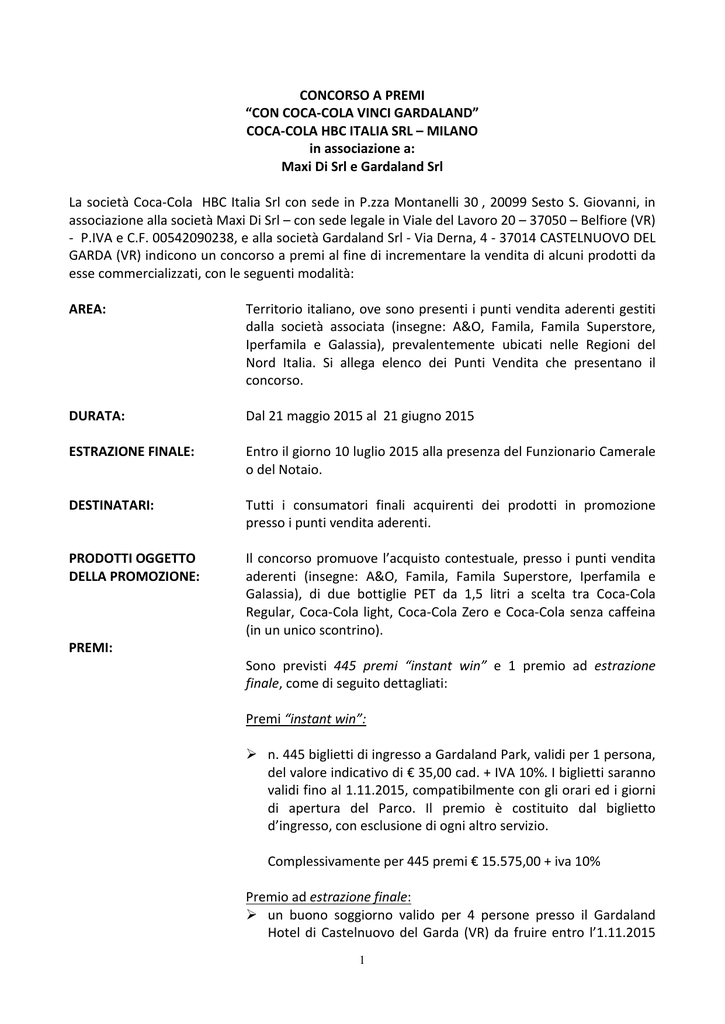 CONCORSO A PREMI
“CON COCA-COLA VINCI GARDALAND”
COCA-COLA HBC ITALIA SRL – MILANO
in associazione a:
Maxi Di Srl e Gardaland Srl

La società Coca-Cola HBC Italia Srl con sede in P.zza Montanelli 30 , 20099 Sesto S. Giovanni, in associazione alla società Maxi Di Srl – con sede legale in Viale del Lavoro 20 – 37050 – Belfiore (VR) - P.IVA e C.F. 00542090238, e alla società Gardaland Srl - Via Derna, 4 - 37014 CASTELNUOVO DEL GARDA (VR) indicono un concorso a premi al fine di incrementare la vendita di alcuni prodotti da esse commercializzati, con le seguenti modalità:

AREA:
Territorio italiano, ove sono presenti i punti vendita aderenti gestiti dalla società associata (insegne: A&O, Famila, Famila Superstore, Iperfamila e Galassia), prevalentemente ubicati nelle Regioni del Nord Italia. Si allega elenco dei Punti Vendita che presentano il concorso.

DURATA:
Dal 21 maggio 2015 al 21 giugno 2015

ESTRAZIONE FINALE:
Entro il giorno 10 luglio 2015 alla presenza del Funzionario Camerale o del Notaio.

DESTINATARI:
Tutti i consumatori finali acquirenti dei prodotti in promozione presso i punti vendita aderenti.

PRODOTTI OGGETTO DELLA PROMOZIONE:
Il concorso promuove l’acquisto contestuale, presso i punti vendita aderenti (insegne: A&O, Famila, Famila Superstore, Iperfamila e Galassia), di due bottiglie PET da 1,5 litri a scelta tra Coca-Cola Regular, Coca-Cola light, Coca-Cola Zero e Coca-Cola senza caffeina (in un unico scontrino).

PREMI:
Sono previsti 445 premi “instant win” e 1 premio ad estrazione finale, come di seguito dettagliati:

Premi “instant win”:

➢ n. 445 biglietti di ingresso a Gardaland Park, validi per 1 persona, del valore indicativo di € 35,00 cad. + IVA 10%. I biglietti saranno validi fino al 1.11.2015, compatibilmente con gli orari ed i giorni di apertura del Parco. Il premio è costituito dal biglietto d’ingresso, con esclusione di ogni altro servizio.

Complessivamente per 445 premi € 15.575,00 + iva 10%

Premio ad estrazione finale:
➢ un buono soggiorno valido per 4 persone presso il Gardaland Hotel di Castelnuovo del Garda (VR) da fruire entro l’1.11.2015

1